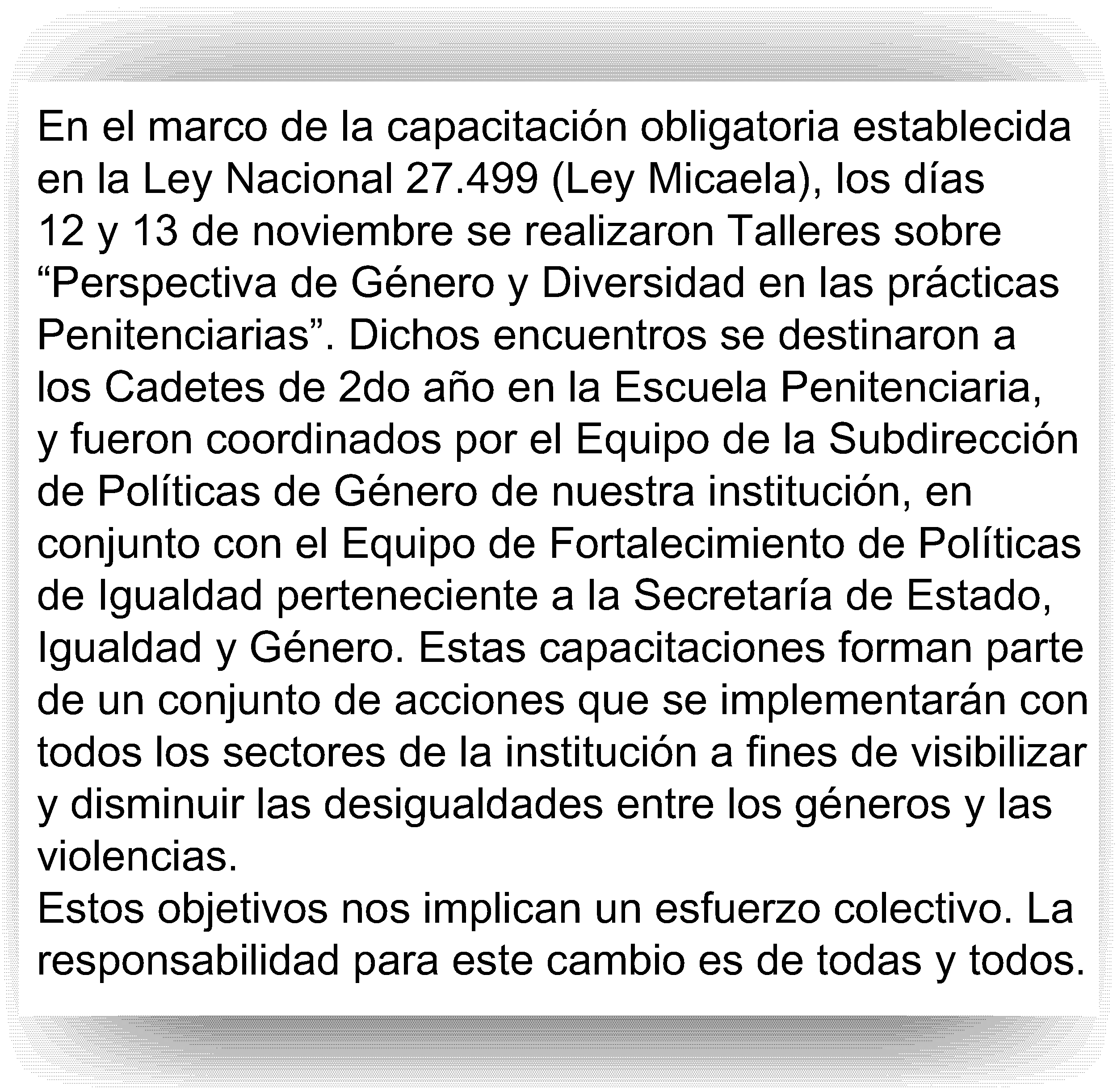 En el marco de la capacitación obligatoria establecida en la Ley Nacional 27.499 (Ley Micaela), los días 12 y 13 de noviembre se realizaron Talleres sobre “Perspectiva de Género y Diversidad en las prácticas Penitenciarias”. Dichos encuentros se destinaron a los Cadetes de 2do año en la Escuela Penitenciaria, y fueron coordinados por el Equipo de la Subdirección de Políticas de Género de nuestra institución, en conjunto con el Equipo de Fortalecimiento de Políticas de Igualdad perteneciente a la Secretaría de Estado, Igualdad y Género. Estas capacitaciones forman parte de un conjunto de acciones que se implementarán con todos los sectores de la institución a fines de visibilizar y disminuir las desigualdades entre los géneros y las violencias.
Estos objetivos nos implican un esfuerzo colectivo. La responsabilidad para este cambio es de todas y todos.